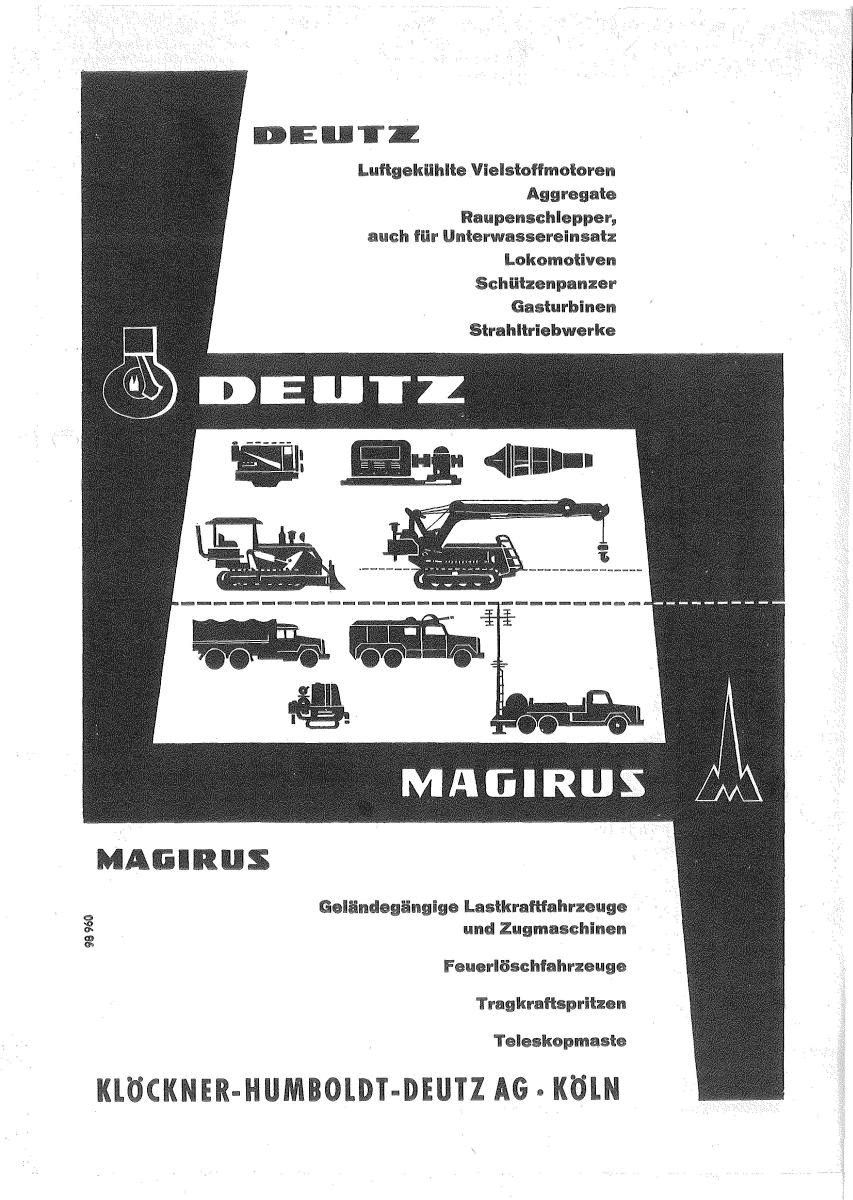 DEUTZ

Luftgekühlte Vielstoffmotoren
Aggregate
Raupenschlepper, auch für Unterwassereinsatz
Lokomotiven
Schützenpanzer
Gasturbinen
Strahltriebwerke

DEUTZ

MAGIRUS

MAGIRUS

98 960

Geländegängige Lastkraftfahrzeuge und Zugmaschinen

Feuerlöschfahrzeuge

Tragkraftspritzen

Teleskopmaste

KLÖCKNER-HUMBOLDT-DEUTZ AG · KÖLN